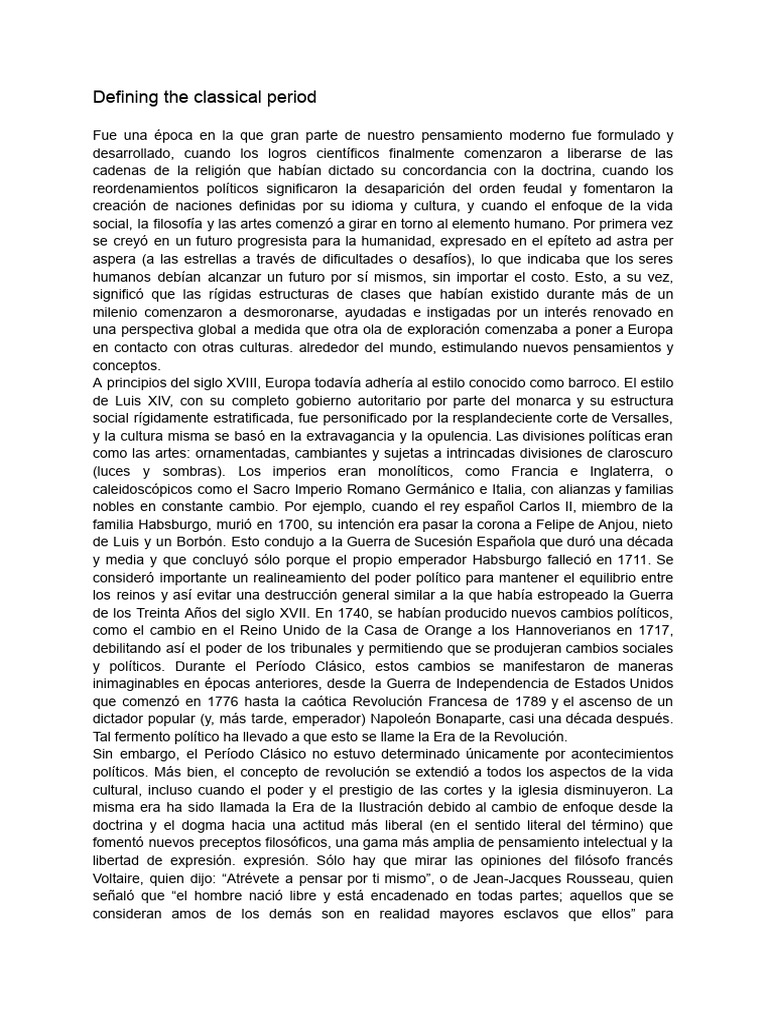 Defining the classical period

Fue una época en la que gran parte de nuestro pensamiento moderno fue formulado y desarrollado, cuando los logros científicos finalmente comenzaron a liberarse de las cadenas de la religión que habían dictado su concordancia con la doctrina, cuando los reordenamientos políticos significaron la desaparición del orden feudal y fomentaron la creación de naciones definidas por su idioma y cultura, y cuando el enfoque de la vida social, la filosofía y las artes comenzó a girar en torno al elemento humano. Por primera vez se creyó en un futuro progresista para la humanidad, expresado en el epíteto ad astra per aspera (a las estrellas a través de dificultades o desafíos), lo que indicaba que los seres humanos debían alcanzar un futuro por sí mismos, sin importar el costo. Esto, a su vez, significó que las rígidas estructuras de clases que habían existido durante más de un milenio comenzaron a desmoronarse, ayudadas e instigadas por un interés renovado en una perspectiva global a medida que otra ola de exploración comenzaba a poner a Europa en contacto con otras culturas. alrededor del mundo, estimulando nuevos pensamientos y conceptos.
A principios del siglo XVIII, Europa todavía adhería al estilo conocido como barroco. El estilo de Luis XIV, con su completo gobierno autoritario por parte del monarca y su estructura social rígidamente estratificada, fue personificado por la resplandeciente corte de Versalles, y la cultura misma se basó en la extravagancia y la opulencia. Las divisiones políticas eran como las artes: ornamentadas, cambiantes y sujetas a intrincadas divisiones de claroscuro (luces y sombras). Los imperios eran monolíticos, como Francia e Inglaterra, o caleidoscópicos como el Sacro Imperio Romano Germánico e Italia, con alianzas y familias nobles en constante cambio. Por ejemplo, cuando el rey español Carlos II, miembro de la familia Habsburgo, murió en 1700, su intención era pasar la corona a Felipe de Anjou, nieto de Luis y un Borbón. Esto condujo a la Guerra de Sucesión Española que duró una década y media y que concluyó sólo porque el propio emperador Habsburgo falleció en 1711. Se consideró importante un realineamiento del poder político para mantener el equilibrio entre los reinos y así evitar una destrucción general similar a la que había estropeado la Guerra de los Treinta Años del siglo XVII. En 1740, se habían producido nuevos cambios políticos, como el cambio en el Reino Unido de la Casa de Orange a los Hannoverianos en 1717, debilitando así el poder de los tribunales y permitiendo que se produjeran cambios sociales y políticos. Durante el Período Clásico, estos cambios se manifestaron de maneras inimaginables en épocas anteriores, desde la Guerra de Independencia de Estados Unidos que comenzó en 1776 hasta la caótica Revolución Francesa de 1789 y el ascenso de un dictador popular (y, más tarde, emperador) Napoleón Bonaparte, casi una década después. Tal fermento político ha llevado a que esto se llame la Era de la Revolución.
Sin embargo, el Período Clásico no estuvo determinado únicamente por acontecimientos políticos. Más bien, el concepto de revolución se extendió a todos los aspectos de la vida cultural, incluso cuando el poder y el prestigio de las cortes y la iglesia disminuyeron. La misma era ha sido llamada la Era de la Ilustración debido al cambio de enfoque desde la doctrina y el dogma hacia una actitud más liberal (en el sentido literal del término) que fomentó nuevos preceptos filosóficos, una gama más amplia de pensamiento intelectual y la libertad de expresión. expresión. Sólo hay que mirar las opiniones del filósofo francés Voltaire, quien dijo: “Atrévete a pensar por ti mismo”, o de Jean-Jacques Rousseau, quien señaló que “el hombre nació libre y está encadenado en todas partes; aquellos que se consideran amos de los demás son en realidad mayores esclavos que ellos” para